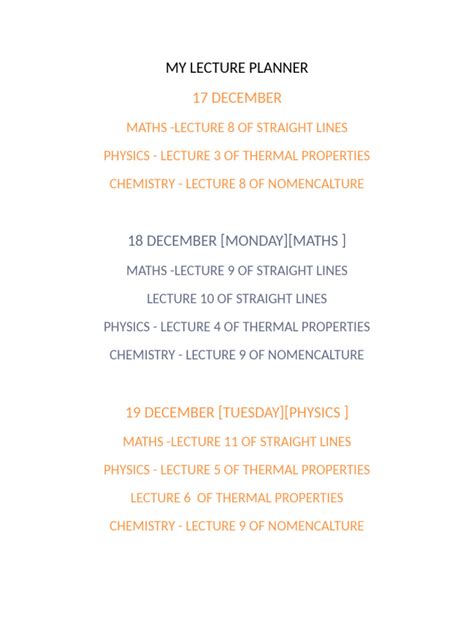 MY LECTURE PLANNER

17 DECEMBER

MATHS -LECTURE 8 OF STRAIGHT LINES

PHYSICS - LECTURE 3 OF THERMAL PROPERTIES

CHEMISTRY - LECTURE 8 OF NOMENCALTURE

18 DECEMBER [MONDAY][MATHS ]

MATHS -LECTURE 9 OF STRAIGHT LINES

LECTURE 10 OF STRAIGHT LINES

PHYSICS - LECTURE 4 OF THERMAL PROPERTIES

CHEMISTRY - LECTURE 9 OF NOMENCALTURE

19 DECEMBER [TUESDAY][PHYSICS ]

MATHS -LECTURE 11 OF STRAIGHT LINES

PHYSICS - LECTURE 5 OF THERMAL PROPERTIES

LECTURE 6 OF THERMAL PROPERTIES

CHEMISTRY - LECTURE 9 OF NOMENCALTURE